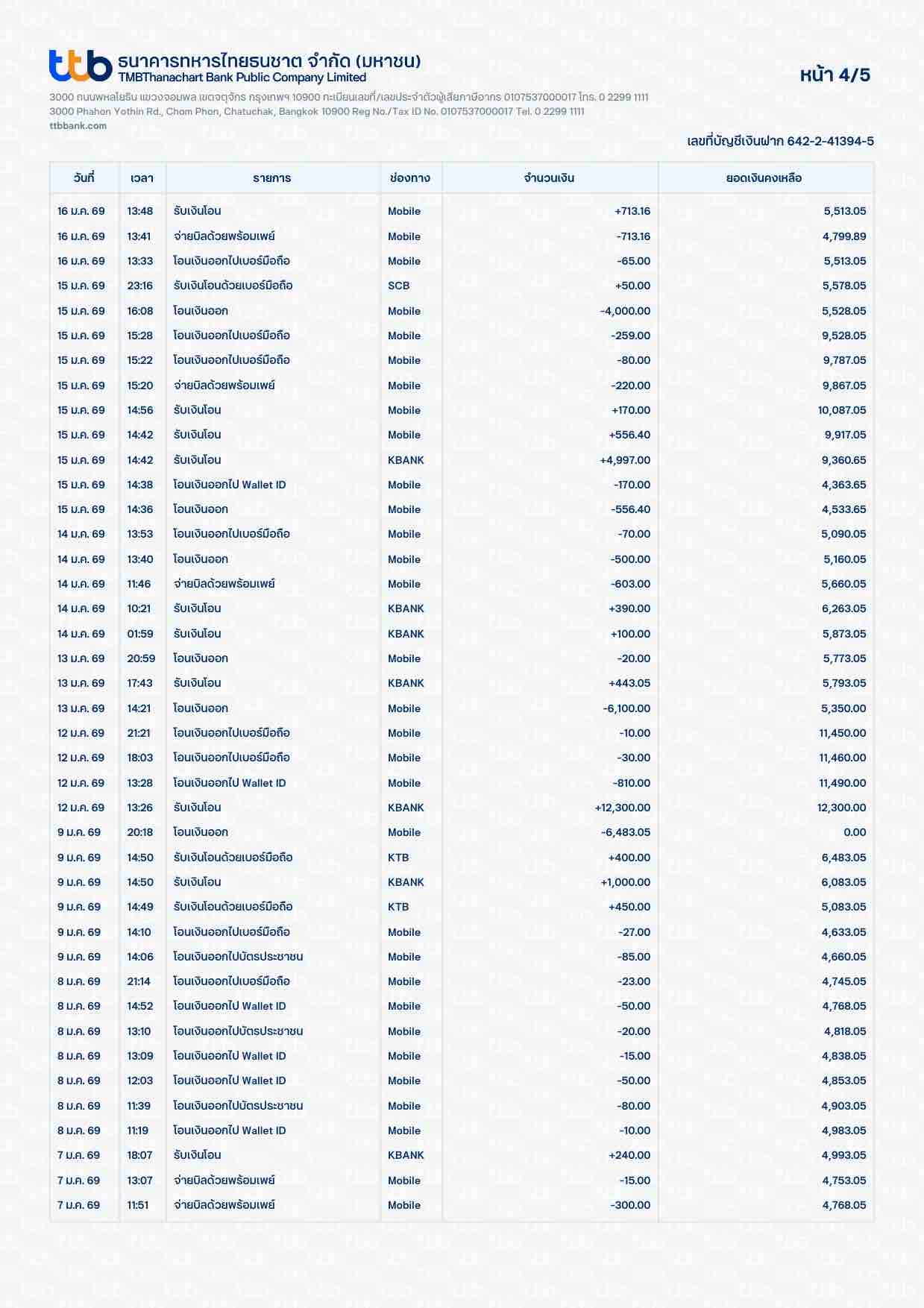 ttb ธนาคารทหารไทยธนชาต จำกัด (มหาชน)
TMBThanachart Bank Public Company Limited

หน้า 4/5

3000 ถนนพหลโยธิน แขวงจอมพล เขตจตุจักร กรุงเทพฯ 10900 ทะเบียนเลขที่/เลขประจำตัวผู้เสียภาษีอากร 0107537000017 โทร. 0 2299 1111
3000 Phahon Yothin Rd., Chom Phon, Chatuchak, Bangkok 10900 Reg No./Tax ID No. 0107537000017 Tel. 0 2299 1111
ttbbank.com

เลขที่บัญชีเงินฝาก 642-2-41394-5

| วันที่ | เวลา | รายการ | ช่องทาง | จำนวนเงิน | ยอดเงินคงเหลือ |
|---|---|---|---|---|---|
| 16 ม.ค. 69 | 13:48 | รับเงินโอน | Mobile | +713.16 | 5,513.05 |
| 16 ม.ค. 69 | 13:41 | จ่ายบิลด้วยพร้อมเพย์ | Mobile | -713.16 | 4,799.89 |
| 16 ม.ค. 69 | 13:33 | โอนเงินออกไปเบอร์มือถือ | Mobile | -65.00 | 5,513.05 |
| 15 ม.ค. 69 | 23:16 | รับเงินโอนด้วยเบอร์มือถือ | SCB | +50.00 | 5,578.05 |
| 15 ม.ค. 69 | 16:08 | โอนเงินออก | Mobile | -4,000.00 | 5,528.05 |
| 15 ม.ค. 69 | 15:28 | โอนเงินออกไปเบอร์มือถือ | Mobile | -259.00 | 9,528.05 |
| 15 ม.ค. 69 | 15:22 | โอนเงินออกไปเบอร์มือถือ | Mobile | -80.00 | 9,787.05 |
| 15 ม.ค. 69 | 15:20 | จ่ายบิลด้วยพร้อมเพย์ | Mobile | -220.00 | 9,867.05 |
| 15 ม.ค. 69 | 14:56 | รับเงินโอน | Mobile | +170.00 | 10,087.05 |
| 15 ม.ค. 69 | 14:42 | รับเงินโอน | Mobile | +556.40 | 9,917.05 |
| 15 ม.ค. 69 | 14:42 | รับเงินโอน | KBANK | +4,997.00 | 9,360.65 |
| 15 ม.ค. 69 | 14:38 | โอนเงินออกไป Wallet ID | Mobile | -170.00 | 4,363.65 |
| 15 ม.ค. 69 | 14:36 | โอนเงินออก | Mobile | -556.40 | 4,533.65 |
| 14 ม.ค. 69 | 13:53 | โอนเงินออกไปเบอร์มือถือ | Mobile | -70.00 | 5,090.05 |
| 14 ม.ค. 69 | 13:40 | โอนเงินออก | Mobile | -500.00 | 5,160.05 |
| 14 ม.ค. 69 | 11:46 | จ่ายบิลด้วยพร้อมเพย์ | Mobile | -603.00 | 5,660.05 |
| 14 ม.ค. 69 | 10:21 | รับเงินโอน | KBANK | +390.00 | 6,263.05 |
| 14 ม.ค. 69 | 01:59 | รับเงินโอน | KBANK | +100.00 | 5,873.05 |
| 13 ม.ค. 69 | 20:59 | โอนเงินออก | Mobile | -20.00 | 5,773.05 |
| 13 ม.ค. 69 | 17:43 | รับเงินโอน | KBANK | +443.05 | 5,793.05 |
| 13 ม.ค. 69 | 14:21 | โอนเงินออก | Mobile | -6,100.00 | 5,350.00 |
| 12 ม.ค. 69 | 21:21 | โอนเงินออกไปเบอร์มือถือ | Mobile | -10.00 | 11,450.00 |
| 12 ม.ค. 69 | 18:03 | โอนเงินออกไปเบอร์มือถือ | Mobile | -30.00 | 11,460.00 |
| 12 ม.ค. 69 | 13:28 | โอนเงินออกไป Wallet ID | Mobile | -810.00 | 11,490.00 |
| 12 ม.ค. 69 | 13:26 | รับเงินโอน | KBANK | +12,300.00 | 12,300.00 |
| 9 ม.ค. 69 | 20:18 | โอนเงินออก | Mobile | -6,483.05 | 0.00 |
| 9 ม.ค. 69 | 14:50 | รับเงินโอนด้วยเบอร์มือถือ | KTB | +400.00 | 6,483.05 |
| 9 ม.ค. 69 | 14:50 | รับเงินโอน | KBANK | +1,000.00 | 6,083.05 |
| 9 ม.ค. 69 | 14:49 | รับเงินโอนด้วยเบอร์มือถือ | KTB | +450.00 | 5,083.05 |
| 9 ม.ค. 69 | 14:10 | โอนเงินออกไปเบอร์มือถือ | Mobile | -27.00 | 4,633.05 |
| 9 ม.ค. 69 | 14:06 | โอนเงินออกไปบัตรประชาชน | Mobile | -85.00 | 4,660.05 |
| 8 ม.ค. 69 | 21:14 | โอนเงินออกไปเบอร์มือถือ | Mobile | -23.00 | 4,745.05 |
| 8 ม.ค. 69 | 14:52 | โอนเงินออกไป Wallet ID | Mobile | -50.00 | 4,768.05 |
| 8 ม.ค. 69 | 13:10 | โอนเงินออกไปบัตรประชาชน | Mobile | -20.00 | 4,818.05 |
| 8 ม.ค. 69 | 13:09 | โอนเงินออกไป Wallet ID | Mobile | -15.00 | 4,838.05 |
| 8 ม.ค. 69 | 12:03 | โอนเงินออกไป Wallet ID | Mobile | -50.00 | 4,853.05 |
| 8 ม.ค. 69 | 11:39 | โอนเงินออกไปบัตรประชาชน | Mobile | -80.00 | 4,903.05 |
| 8 ม.ค. 69 | 11:19 | โอนเงินออกไป Wallet ID | Mobile | -10.00 | 4,983.05 |
| 7 ม.ค. 69 | 18:07 | รับเงินโอน | KBANK | +240.00 | 4,993.05 |
| 7 ม.ค. 69 | 13:07 | จ่ายบิลด้วยพร้อมเพย์ | Mobile | -15.00 | 4,753.05 |
| 7 ม.ค. 69 | 11:51 | จ่ายบิลด้วยพร้อมเพย์ | Mobile | -300.00 | 4,768.05 |